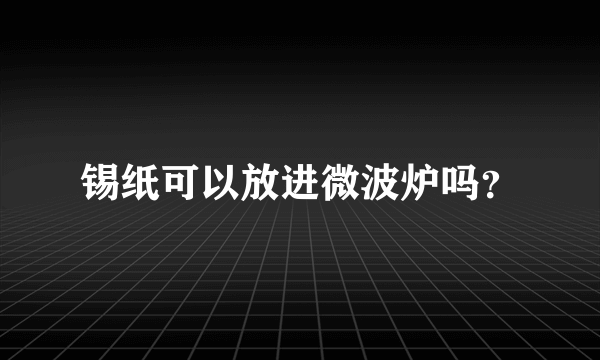 锡纸可以放进微波炉吗?